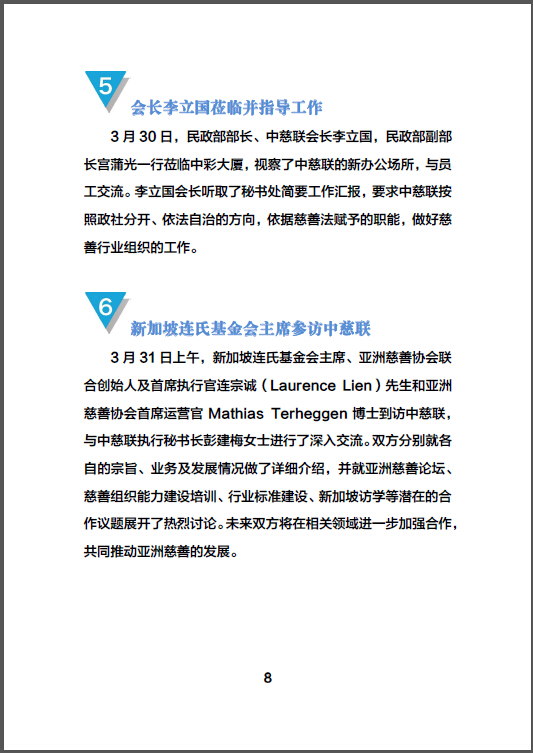 5

会长李立国莅临并指导工作

3 月 30 日，民政部部长、中慈联会长李立国，民政部副部长宫蒲光一行莅临中彩大厦，视察了中慈联的新办公场所，与员工交流。李立国会长听取了秘书处简要工作汇报，要求中慈联按照政社分开、依法自治的方向，依据慈善法赋予的职能，做好慈善行业组织的工作。

6

新加坡连氏基金会主席参访中慈联

3 月 31 日上午，新加坡连氏基金会主席、亚洲慈善协会联合创始人及首席执行官连宗诚（Laurence Lien）先生和亚洲慈善协会首席运营官 Mathias Terheggen 博士到访中慈联，与中慈联执行秘书长彭建梅女士进行了深入交流。双方分别就各自的宗旨、业务及发展情况做了详细介绍，并就亚洲慈善论坛、慈善组织能力建设培训、行业标准建设、新加坡访学等潜在的合作议题展开了热烈讨论。未来双方将在相关领域进一步加强合作，共同推动亚洲慈善的发展。

8